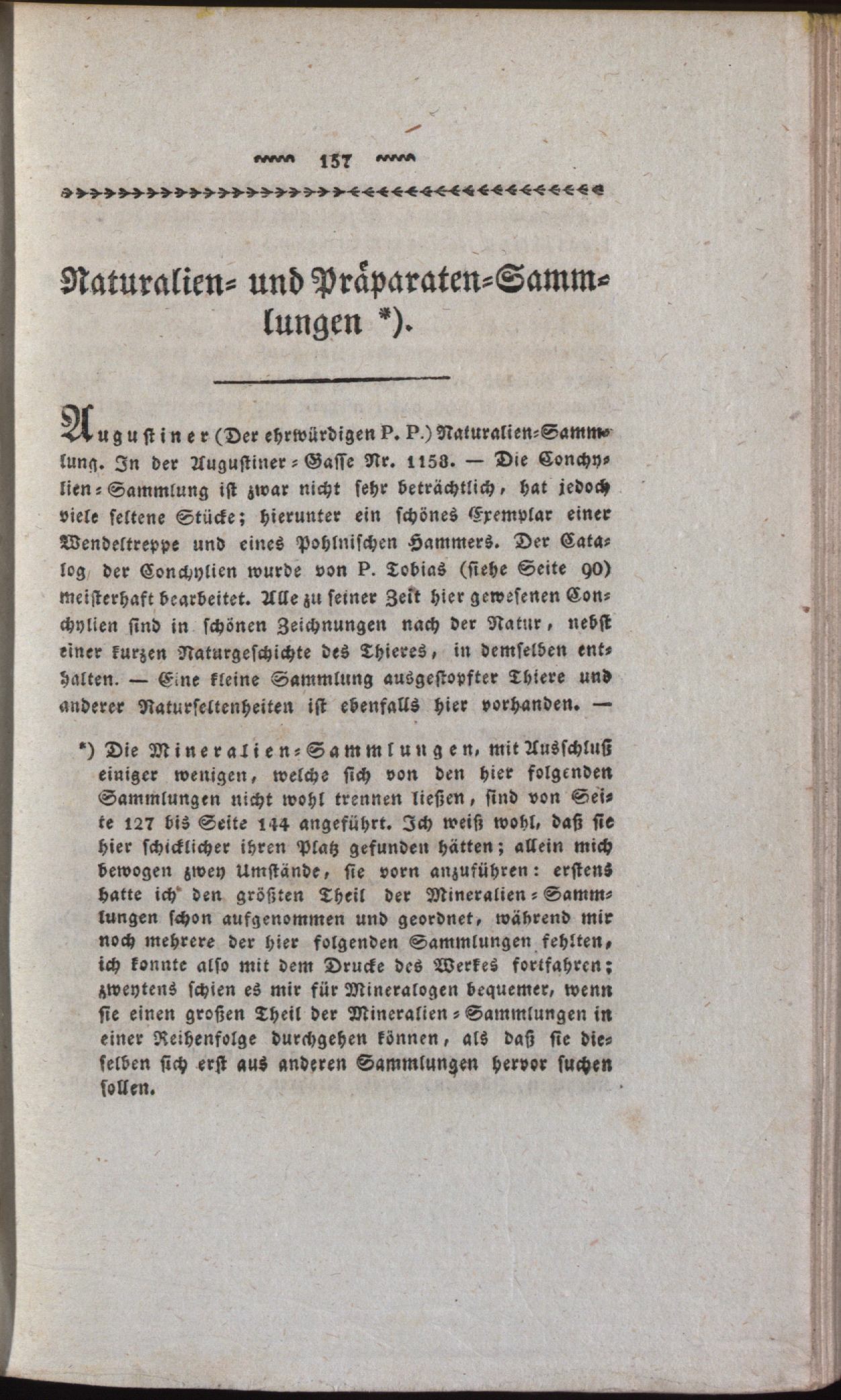 157

Naturalien- und Präparaten-Sammlungen *).

Augustiner (Der ehrwürdigen P. P.) Naturalien-Sammlung. In der Augustiner-Gasse Nr. 1158. — Die Conchylien-Sammlung ist zwar nicht sehr beträchtlich, hat jedoch viele seltene Stücke; hierunter ein schönes Exemplar einer Wendeltreppe und eines Pohlnischen Hammers. Der Catalog der Conchylien wurde von P. Tobias (siehe Seite 90) meisterhaft bearbeitet. Alle zu seiner Zeit hier gewesenen Conchylien sind in schönen Zeichnungen nach der Natur, nebst einer kurzen Naturgeschichte des Thieres, in demselben enthalten. — Eine kleine Sammlung ausgestopfter Thiere und anderer Naturseltenheiten ist ebenfalls hier vorhanden. —

*) Die Mineralien-Sammlungen, mit Ausschluß einiger wenigen, welche sich von den hier folgenden Sammlungen nicht wohl trennen ließen, sind von Seite 127 bis Seite 144 angeführt. Ich weiß wohl, daß sie hier schicklicher ihren Platz gefunden hätten; allein mich bewogen zwey Umstände, sie vorn anzuführen: erstens hatte ich den größten Theil der Mineralien-Sammlungen schon aufgenommen und geordnet, während mir noch mehrere der hier folgenden Sammlungen fehlten, ich konnte also mit dem Drucke des Werkes fortfahren; zweytens schien es mir für Mineralogen bequemer, wenn sie einen großen Theil der Mineralien-Sammlungen in einer Reihenfolge durchgehen können, als daß sie dieselben sich erst aus anderen Sammlungen hervor suchen sollen.